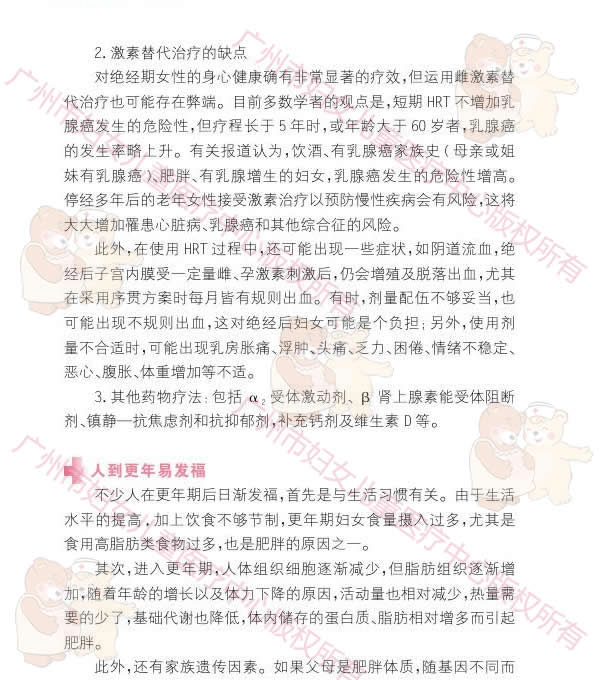 2.激素替代治疗的缺点

对绝经期女性的身心健康确有非常显著的疗效，但运用雌激素替代治疗也可能存在弊端。目前多数学者的观点是，短期HRT不增加乳腺癌发生的危险性，但疗程长于5年时，或年龄大于60岁者，乳腺癌的发生率略上升。有关报道认为，饮酒、有乳腺癌家族史（母亲或姐妹有乳腺癌）、肥胖、有乳腺增生的妇女，乳腺癌发生的危险性增高。停经多年后的老年女性接受激素治疗以预防慢性疾病会有风险，这将大大增加罹患心脏病、乳腺癌和其他综合征的风险。

此外，在使用HRT过程中，还可能出现一些症状，如阴道流血，绝经后子宫内膜受一定量雌、孕激素刺激后，仍会增殖及脱落出血，尤其在采用序贯方案时每月皆有规则出血。有时，剂量配伍不够妥当，也可能出现不规则出血，这对绝经后妇女可能是个负担；另外，使用剂量不合适时，可能出现乳房胀痛、浮肿、头痛、乏力、困倦、情绪不稳定、恶心、腹胀、体重增加等不适。

3.其他药物疗法：包括$\alpha_2$受体激动剂、$\beta$肾上腺素能受体阻断剂、镇静—抗焦虑剂和抗抑郁剂，补充钙剂及维生素D等。

人到更年易发福

不少人在更年期后日渐发福，首先是与生活习惯有关。由于生活水平的提高，加上饮食不够节制，更年期妇女食量摄入过多，尤其是食用高脂肪类食物过多，也是肥胖的原因之一。

其次，进入更年期，人体组织细胞逐渐减少，但脂肪组织逐渐增加，随着年龄的增长以及体力下降的原因，活动量也相对减少，热量需要的少了，基础代谢也降低，体内储存的蛋白质、脂肪相对增多而引起肥胖。

此外，还有家族遗传因素。如果父母是肥胖体质，随基因不同而

广州市妇女儿童医疗中心版权所有